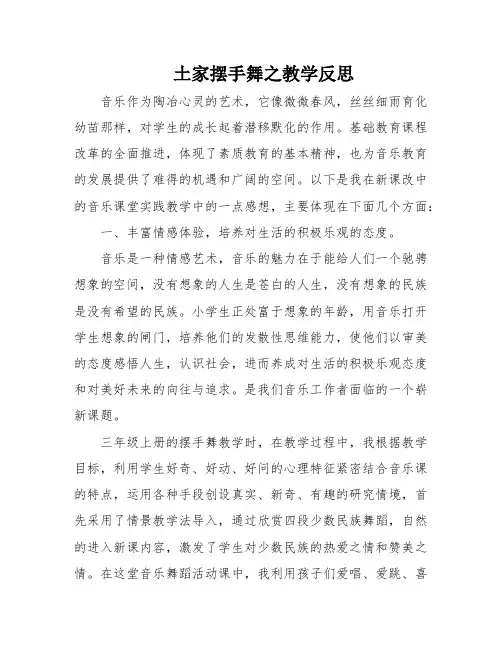 土家摆手舞之教学反思

音乐作为陶冶心灵的艺术，它像微微春风，丝丝细雨育化幼苗那样，对学生的成长起着潜移默化的作用。基础教育课程改革的全面推进，体现了素质教育的基本精神，也为音乐教育的发展提供了难得的机遇和广阔的空间。以下是我在新课改中的音乐课堂实践教学中的一点感想，主要体现在下面几个方面：

一、丰富情感体验，培养对生活的积极乐观的态度。

音乐是一种情感艺术，音乐的魅力在于能给人们一个驰骋想象的空间，没有想象的人生是苍白的人生，没有想象的民族是没有希望的民族。小学生正处富于想象的年龄，用音乐打开学生想象的闸门，培养他们的发散性思维能力，使他们以审美的态度感悟人生，认识社会，进而养成对生活的积极乐观态度和对美好未来的向往与追求。是我们音乐工作者面临的一个崭新课题。

三年级上册的摆手舞教学时，在教学过程中，我根据教学目标，利用学生好奇、好动、好问的心理特征紧密结合音乐课的特点，运用各种手段创设真实、新奇、有趣的研究情境，首先采用了情景教学法导入，通过欣赏四段少数民族舞蹈，自然的进入新课内容，激发了学生对少数民族的热爱之情和赞美之情。在这堂音乐舞蹈活动课中，我利用孩子们爱唱、爱跳、喜